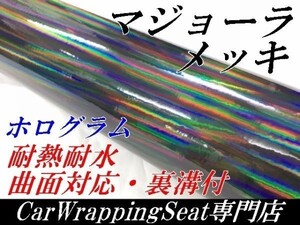 マジョーラ
メッキ

ホログラム
耐熱耐水
曲面対応・裏溝付

CarWrappingSeat専門店